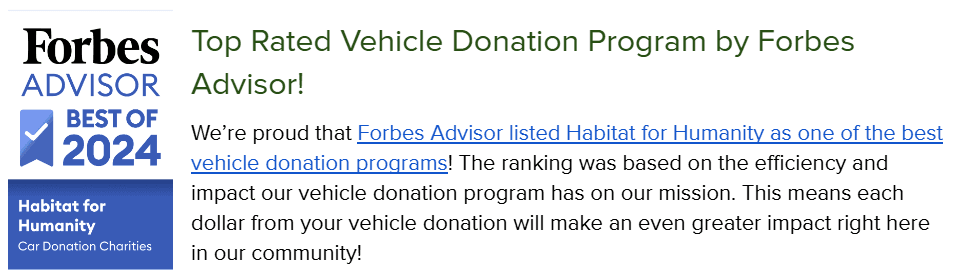 Forbes
ADVISOR
BEST OF
2024
Habitat for Humanity
Car Donation Charities

Top Rated Vehicle Donation Program by Forbes Advisor!

We're proud that Forbes Advisor listed Habitat for Humanity as one of the best vehicle donation programs! The ranking was based on the efficiency and impact our vehicle donation program has on our mission. This means each dollar from your vehicle donation will make an even greater impact right here in our community!